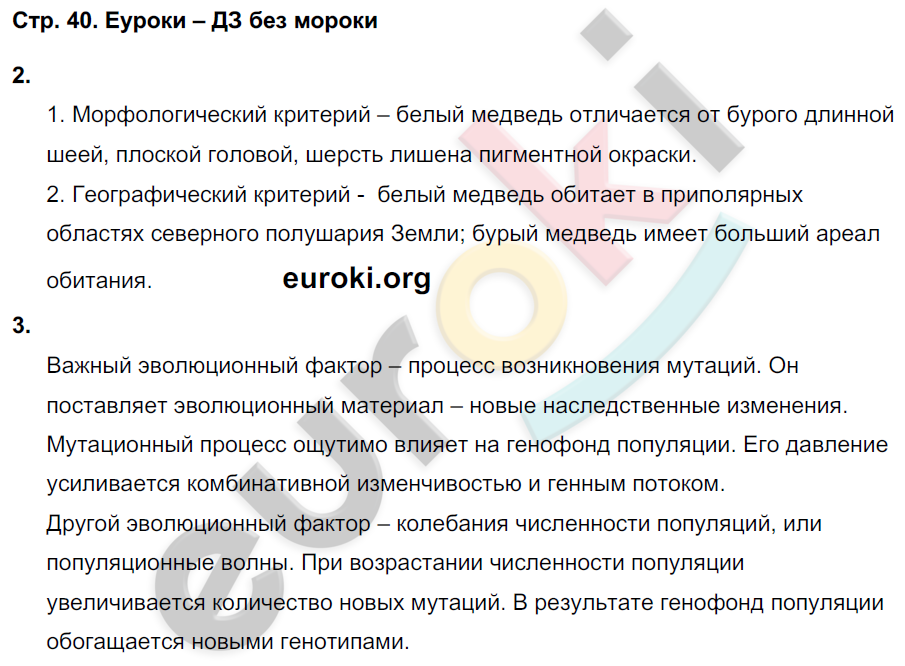 Стр. 40. Еуроки – ДЗ без мороки

2.

1. Морфологический критерий – белый медведь отличается от бурого длинной шеей, плоской головой, шерсть лишена пигментной окраски.
2. Географический критерий - белый медведь обитает в приполярных областях северного полушария Земли; бурый медведь имеет больший ареал обитания.

euroki.org

3.

Важный эволюционный фактор – процесс возникновения мутаций. Он поставляет эволюционный материал – новые наследственные изменения. Мутационный процесс ощутимо влияет на генофонд популяции. Его давление усиливается комбинативной изменчивостью и генным потоком.
Другой эволюционный фактор – колебания численности популяций, или популяционные волны. При возрастании численности популяции увеличивается количество новых мутаций. В результате генофонд популяции обогащается новыми генотипами.

euroki